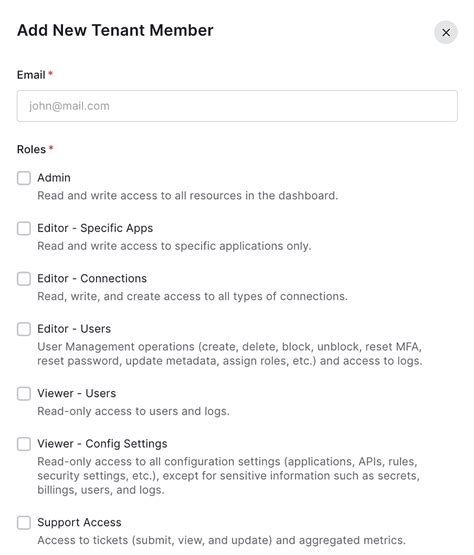 Add New Tenant Member

×

Email *

john@mail.com

Roles *

Admin
Read and write access to all resources in the dashboard.

Editor - Specific Apps
Read and write access to specific applications only.

Editor - Connections
Read, write, and create access to all types of connections.

Editor - Users
User Management operations (create, delete, block, unblock, reset MFA, reset password, update metadata, assign roles, etc.) and access to logs.

Viewer - Users
Read-only access to users and logs.

Viewer - Config Settings
Read-only access to all configuration settings (applications, APIs, rules, security settings, etc.), except for sensitive information such as secrets, billings, users, and logs.

Support Access
Access to tickets (submit, view, and update) and aggregated metrics.